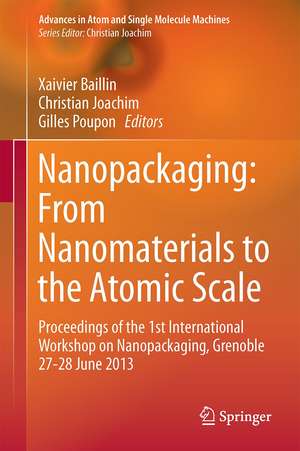 Advances in Atom and Single Molecule Machines
Series Editor: Christian Joachim

Xaivier Baillin
Christian Joachim
Gilles Poupon Editors

Nanopackaging: From Nanomaterials to the Atomic Scale

Proceedings of the 1st International Workshop on Nanopackaging, Grenoble 27-28 June 2013

Springer